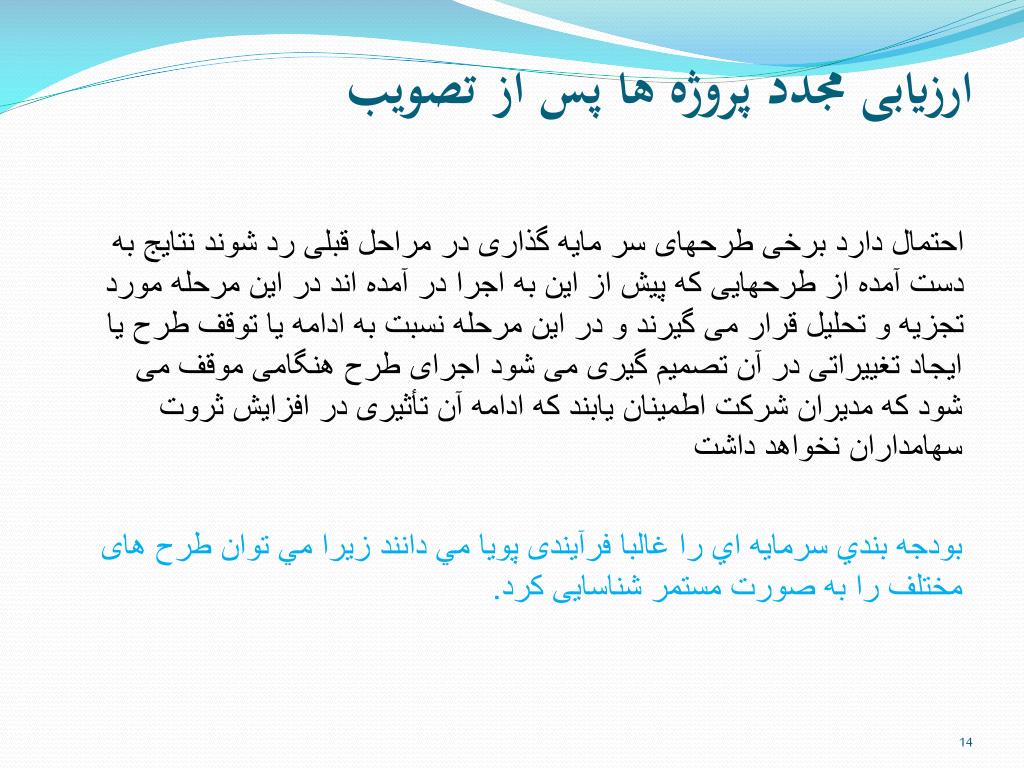 ارزیابی مجدد پروژه ها پس از تصویب

احتمال دارد برخی طرحهای سر مایه گذاری در مراحل قبلی رد شوند نتایج به دست آمده از طرحهایی که پیش از این به اجرا در آمده اند در این مرحله مورد تجزیه و تحلیل قرار می گیرند و در این مرحله نسبت به ادامه یا توقف طرح یا ایجاد تغییراتی در آن تصمیم گیری می شود اجرای طرح هنگامی موقف می شود که مدیران شرکت اطمینان یابند که ادامه آن تأثیری در افزایش ثروت سهامداران نخواهد داشت

بودجه بندي سرمايه اي را غالبا فرآیندی پويا مي دانند زيرا مي توان طرح های مختلف را به صورت مستمر شناسایی کرد.

14